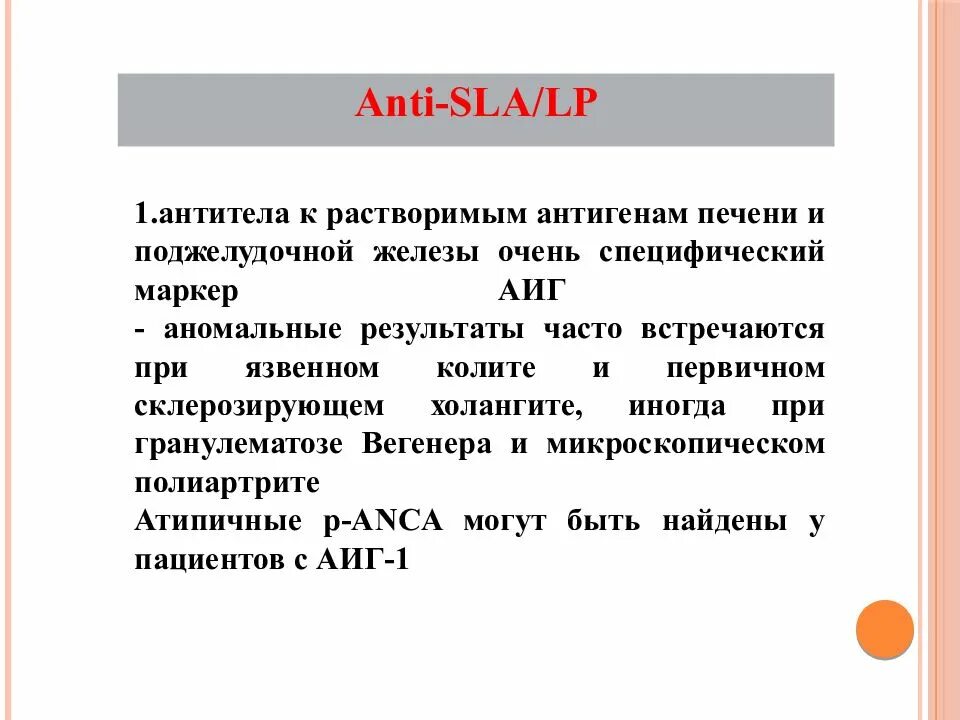 Anti-SLA/LP

1.антитела к растворимым антигенам печени и поджелудочной железы очень специфический маркер АИГ
- аномальные результаты часто встречаются при язвенном колите и первичном склерозирующем холангите, иногда при гранулематозе Вегенера и микроскопическом полиартрите
Атипичные p-ANCA могут быть найдены у пациентов с АИГ-1